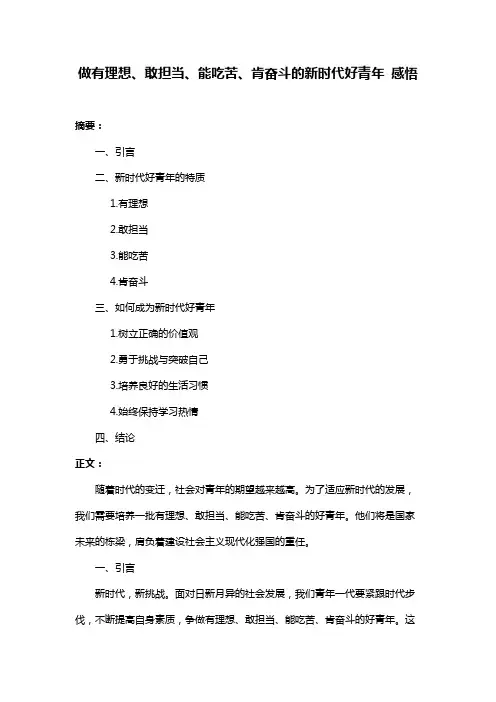 做有理想、敢担当、能吃苦、肯奋斗的新时代好青年 感悟

摘要：

一、引言

二、新时代好青年的特质

1.有理想

2.敢担当

3.能吃苦

4.肯奋斗

三、如何成为新时代好青年

1.树立正确的价值观

2.勇于挑战与突破自己

3.培养良好的生活习惯

4.始终保持学习热情

四、结论

正文：

随着时代的变迁，社会对青年的期望越来越高。为了适应新时代的发展，我们需要培养一批有理想、敢担当、能吃苦、肯奋斗的好青年。他们将是国家未来的栋梁，肩负着建设社会主义现代化强国的重任。

一、引言

新时代，新挑战。面对日新月异的社会发展，我们青年一代要紧跟时代步伐，不断提高自身素质，争做有理想、敢担当、能吃苦、肯奋斗的好青年。这